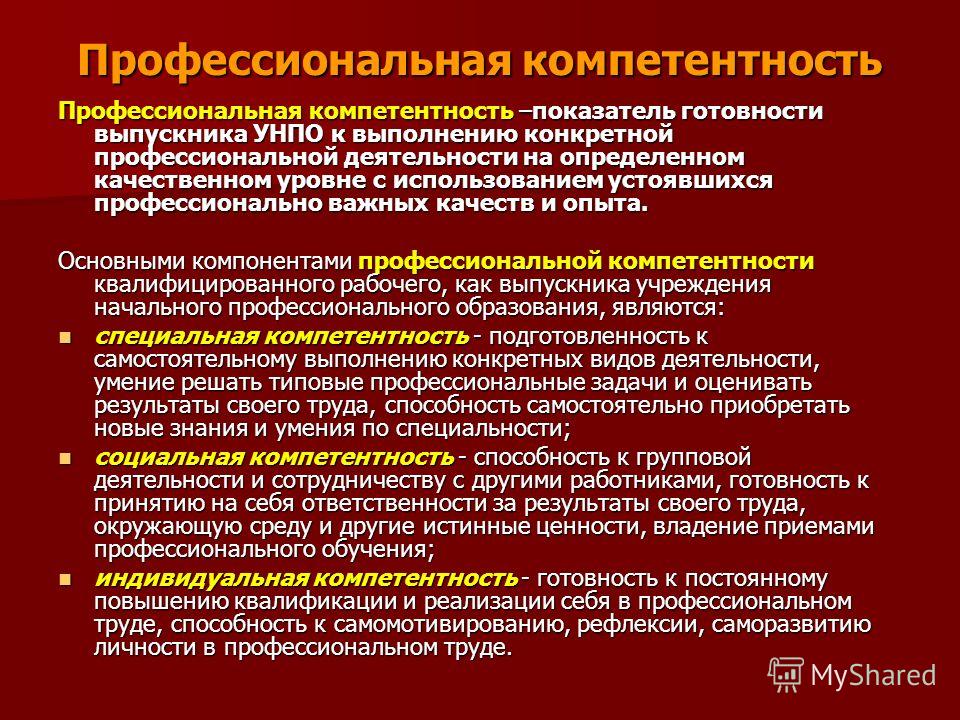 Профессиональная компетентность

Профессиональная компетентность –показатель готовности выпускника УНПО к выполнению конкретной профессиональной деятельности на определенном качественном уровне с использованием устоявшихся профессионально важных качеств и опыта.

Основными компонентами профессиональной компетентности квалифицированного рабочего, как выпускника учреждения начального профессионального образования, являются:

специальная компетентность - подготовленность к самостоятельному выполнению конкретных видов деятельности, умение решать типовые профессиональные задачи и оценивать результаты своего труда, способность самостоятельно приобретать новые знания и умения по специальности;

социальная компетентность - способность к групповой деятельности и сотрудничеству с другими работниками, готовность к принятию на себя ответственности за результаты своего труда, окружающую среду и другие истинные ценности, владение приемами профессионального обучения;

индивидуальная компетентность - готовность к постоянному повышению квалификации и реализации себя в профессиональном труде, способность к самомотивированию, рефлексии, саморазвитию личности в профессиональном труде.

MyShared